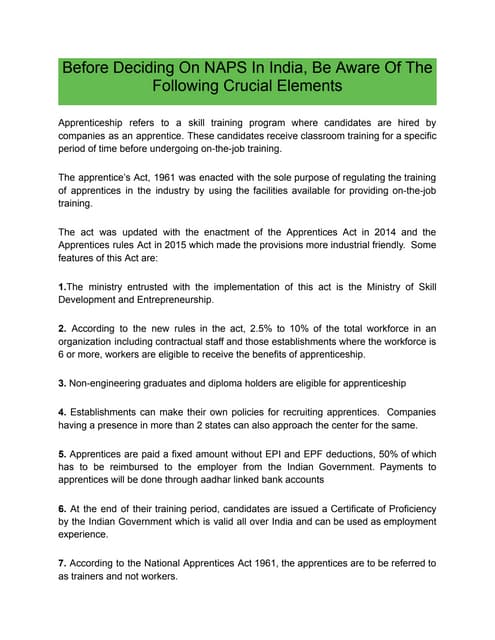 Before Deciding On NAPS In India, Be Aware Of The Following Crucial Elements

Apprenticeship refers to a skill training program where candidates are hired by companies as an apprentice. These candidates receive classroom training for a specific period of time before undergoing on-the-job training.

The apprentice's Act, 1961 was enacted with the sole purpose of regulating the training of apprentices in the industry by using the facilities available for providing on-the-job training.

The act was updated with the enactment of the Apprentices Act in 2014 and the Apprentices rules Act in 2015 which made the provisions more industrial friendly. Some features of this Act are:

1.The ministry entrusted with the implementation of this act is the Ministry of Skill Development and Entrepreneurship.

2. According to the new rules in the act, 2.5% to 10% of the total workforce in an organization including contractual staff and those establishments where the workforce is 6 or more, workers are eligible to receive the benefits of apprenticeship.

3. Non-engineering graduates and diploma holders are eligible for apprenticeship

4. Establishments can make their own policies for recruiting apprentices. Companies having a presence in more than 2 states can also approach the center for the same.

5. Apprentices are paid a fixed amount without EPI and EPF deductions, 50% of which has to be reimbursed to the employer from the Indian Government. Payments to apprentices will be done through aadhar linked bank accounts

6. At the end of their training period, candidates are issued a Certificate of Proficiency by the Indian Government which is valid all over India and can be used as employment experience.

7. According to the National Apprentices Act 1961, the apprentices are to be referred to as trainers and not workers.